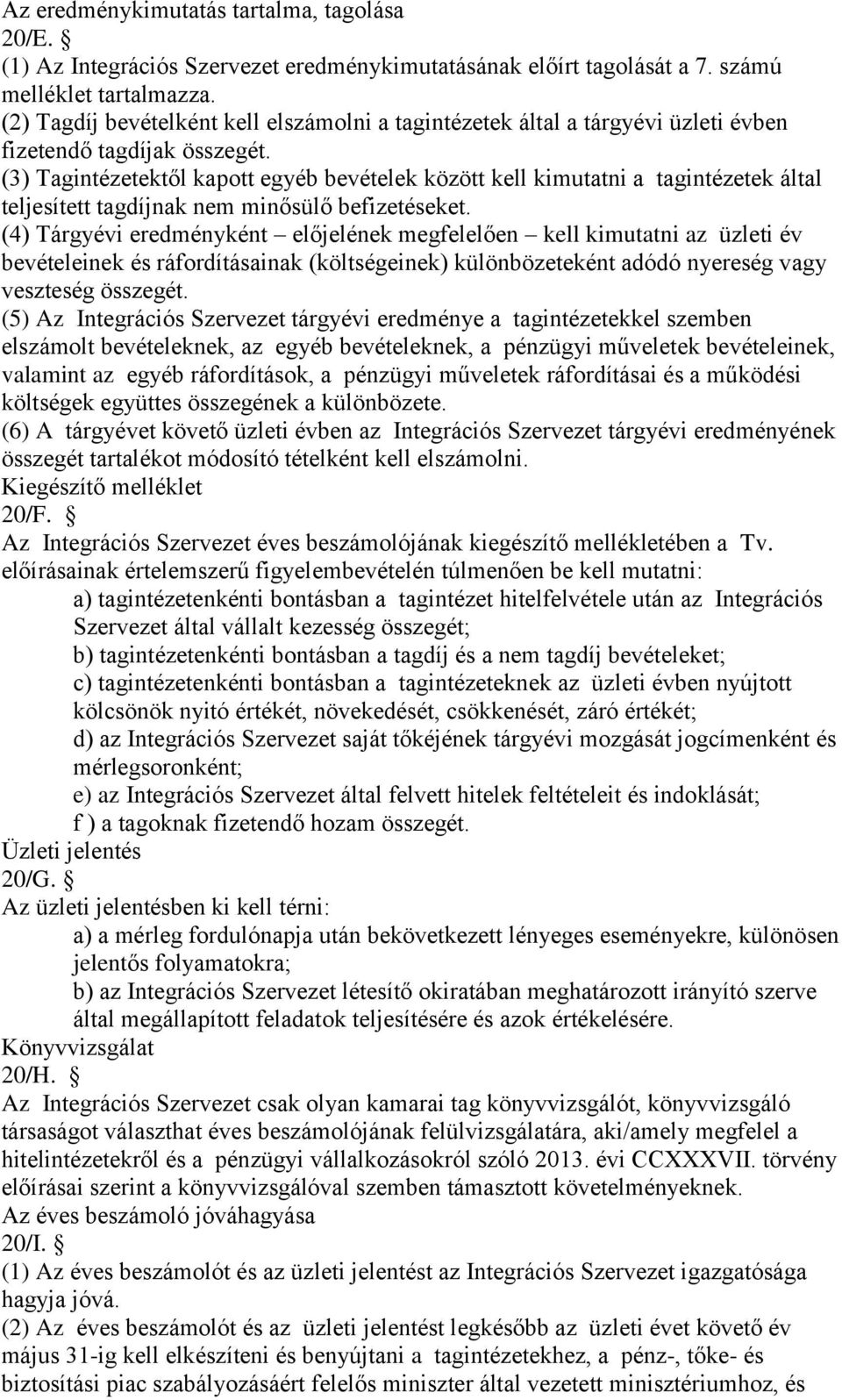 Az eredménykimutatás tartalma, tagolása
20/E. §
(1) Az Integrációs Szervezet eredménykimutatásának előírt tagolását a 7. számú melléklet tartalmazza.
(2) Tagdíj bevételként kell elszámolni a tagintézetek által a tárgyévi üzleti évben fizetendő tagdíjak összegét.
(3) Tagintézetektől kapott egyéb bevételek között kell kimutatni a tagintézetek által teljesített tagdíjnak nem minősülő befizetéseket.
(4) Tárgyévi eredményként – előjelének megfelelően – kell kimutatni az üzleti év bevételeinek és ráfordításainak (költségeinek) különbözeteként adódó nyereség vagy veszteség összegét.
(5) Az Integrációs Szervezet tárgyévi eredménye a tagintézetekkel szemben elszámolt bevételeknek, az egyéb bevételeknek, a pénzügyi műveletek bevételeinek, valamint az egyéb ráfordítások, a pénzügyi műveletek ráfordításai és a működési költségek együttes összegének a különbözete.
(6) A tárgyévet követő üzleti évben az Integrációs Szervezet tárgyévi eredményének összegét tartalékot módosító tételként kell elszámolni.
Kiegészítő melléklet
20/F. §
Az Integrációs Szervezet éves beszámolójának kiegészítő mellékletében a Tv. előírásainak értelemszerű figyelembevételén túlmenően be kell mutatni:
a) tagintézetenkénti bontásban a tagintézet hitelfelvétele után az Integrációs Szervezet által vállalt kezesség összegét;
b) tagintézetenkénti bontásban a tagdíj és a nem tagdíj bevételeket;
c) tagintézetenkénti bontásban a tagintézeteknek az üzleti évben nyújtott kölcsönök nyitó értékét, növekedését, csökkenését, záró értékét;
d) az Integrációs Szervezet saját tőkéjének tárgyévi mozgását jogcímenként és mérlegsoronként;
e) az Integrációs Szervezet által felvett hitelek feltételeit és indoklását;
f ) a tagoknak fizetendő hozam összegét.
Üzleti jelentés
20/G. §
Az üzleti jelentésben ki kell térni:
a) a mérleg fordulónapja után bekövetkezett lényeges eseményekre, különösen jelentős folyamatokra;
b) az Integrációs Szervezet létesítő okiratában meghatározott irányító szerve által megállapított feladatok teljesítésére és azok értékelésére.
Könyvvizsgálat
20/H. §
Az Integrációs Szervezet csak olyan kamarai tag könyvvizsgálót, könyvvizsgáló társaságot választhat éves beszámolójának felülvizsgálatára, aki/amely megfelel a hitelintézetekről és a pénzügyi vállalkozásokról szóló 2013. évi CCXXXVII. törvény előírásai szerint a könyvvizsgálóval szemben támasztott követelményeknek.
Az éves beszámoló jóváhagyása
20/I. §
(1) Az éves beszámolót és az üzleti jelentést az Integrációs Szervezet igazgatósága hagyja jóvá.
(2) Az éves beszámolót és az üzleti jelentést legkésőbb az üzleti évet követő év május 31-ig kell elkészíteni és benyújtani a tagintézetekhez, a pénz-, tőke- és biztosítási piac szabályozásáért felelős miniszter által vezetett minisztériumhoz, és